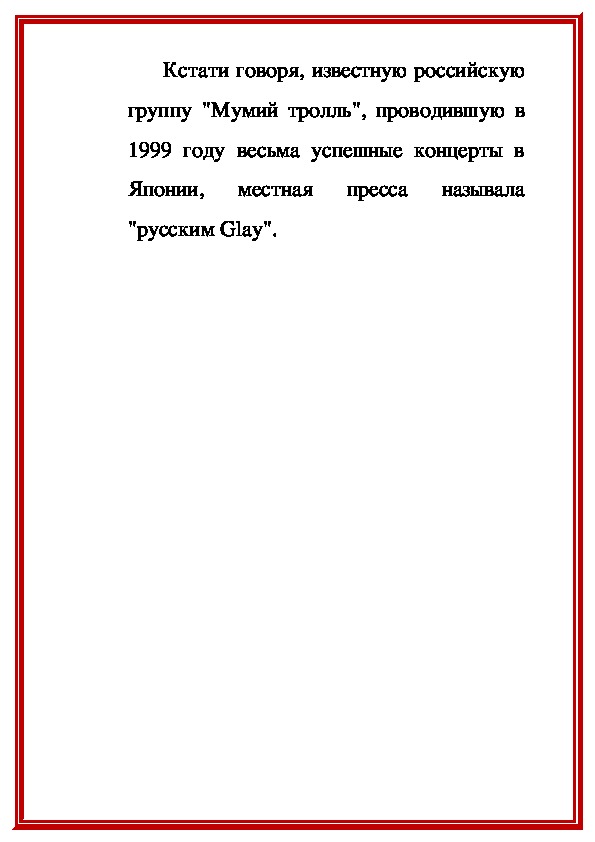 Кстати говоря, известную российскую группу "Мумий тролль", проводившую в 1999 году весьма успешные концерты в Японии, местная пресса называла "русским Glay".